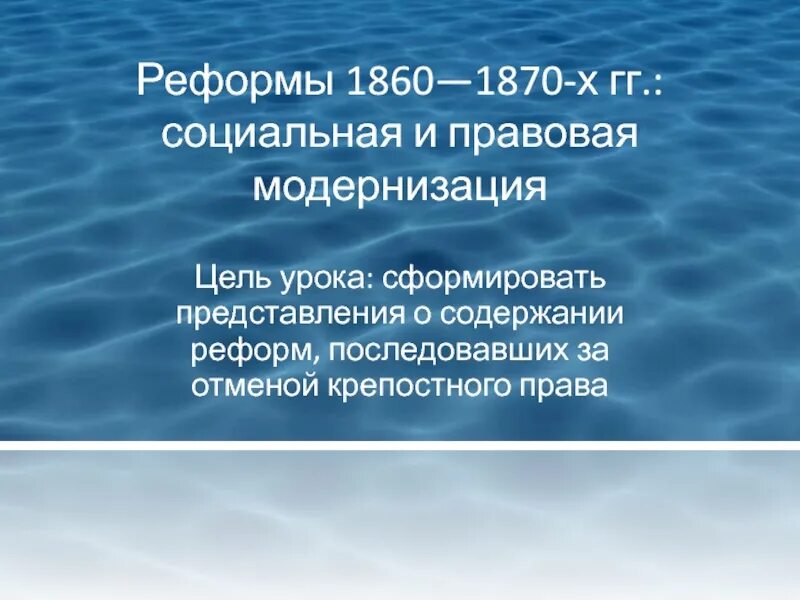 Реформы 1860—1870-х гг.: социальная и правовая модернизация

Цель урока: сформировать представления о содержании реформ, последовавших за отменой крепостного права